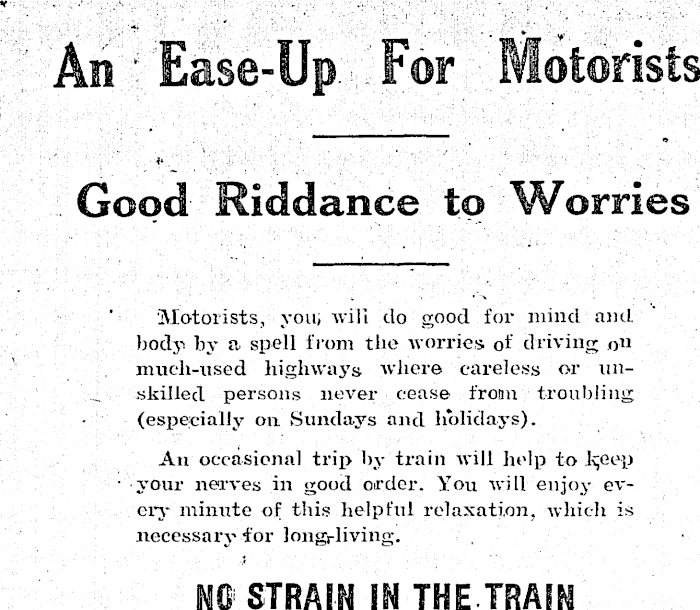 An Ease-Up For Motorists

Good Riddance to Worries

Motorists, you will do good for mind and body by a spell from the worries of driving on much-used highways where careless or unskilled persons never cease from troubling (especially on Sundays and holidays).

An occasional trip by train will help to keep your nerves in good order. You will enjoy every minute of this helpful relaxation, which is necessary for long-living.

NO STRAIN IN THE TRAIN